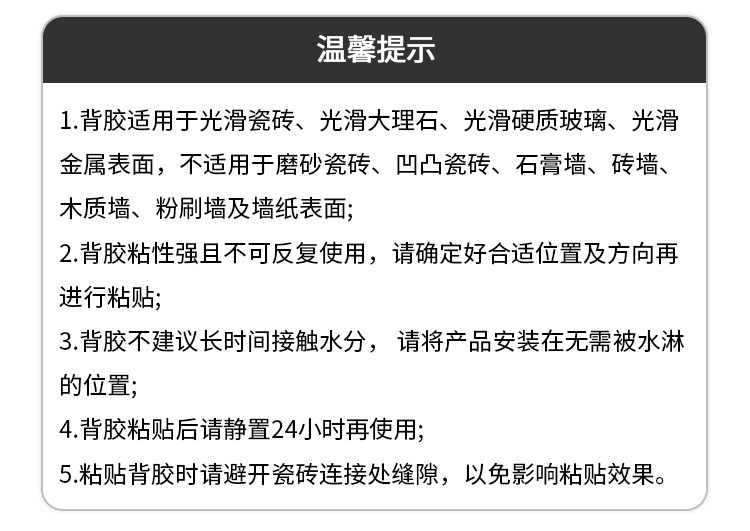 温馨提示

1.背胶适用于光滑瓷砖、光滑大理石、光滑硬质玻璃、光滑金属表面，不适用于磨砂瓷砖、凹凸瓷砖、石膏墙、砖墙、木质墙、粉刷墙及墙纸表面;

2.背胶粘性强且不可反复使用，请确定好合适位置及方向再进行粘贴;

3.背胶不建议长时间接触水分， 请将产品安装在无需被水淋的位置;

4.背胶粘贴后请静置24小时再使用;

5.粘贴背胶时请避开瓷砖连接处缝隙，以免影响粘贴效果。